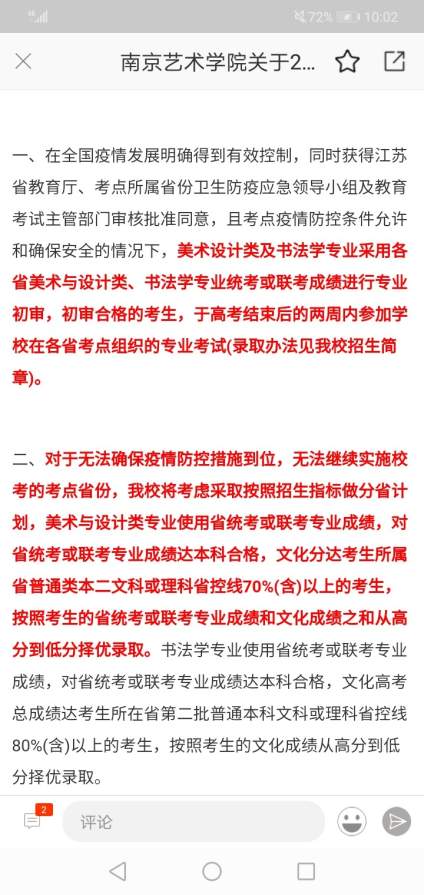 72% 10:02

南京艺术学院关于2...

一、在全国疫情发展明确得到有效控制，同时获得江苏省教育厅、考点所属省份卫生防疫应急领导小组及教育考试主管部门审核批准同意，且考点疫情防控条件允许和确保安全的情况下，美术设计类及书法学专业采用各省美术与设计类、书法学专业统考或联考成绩进行专业初审，初审合格的考生，于高考结束后的两周内参加学校在各省考点组织的专业考试(录取办法见我校招生简章)。

二、对于无法确保疫情防控措施到位，无法继续实施校考的考点省份，我校将考虑采取按照招生指标做分省计划，美术与设计类专业使用省统考或联考专业成绩，对省统考或联考专业成绩达本科合格，文化分达考生所属省普通类本二文科或理科省控线70%(含)以上的考生，按照考生的省统考或联考专业成绩和文化成绩之和从高分到低分择优录取。书法学专业使用省统考或联考专业成绩，对省统考或联考专业成绩达本科合格，文化高考总成绩达考生所在省第二批普通本科文科或理科省控线80%(含)以上的考生，按照考生的文化成绩从高分到低分择优录取。

2
评论